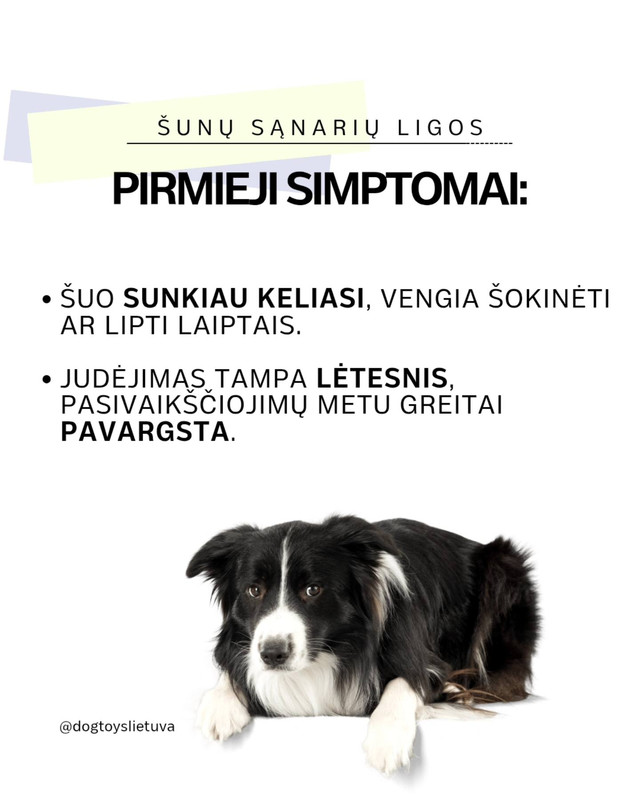 ŠUNŲ SĄNARIŲ LIGOS

PIRMIEJI SIMPTOMAI:

• ŠUO SUNKIAU KELIASI, VENGIA ŠOKINĖTI AR LIPTI LAIPTAIS.

• JUDĖJIMAS TAMPA LĖTESNIS, PASIVAIKŠČIOJIMŲ METU GREITAI PAVARGSTA.

@dogtoyslietuva